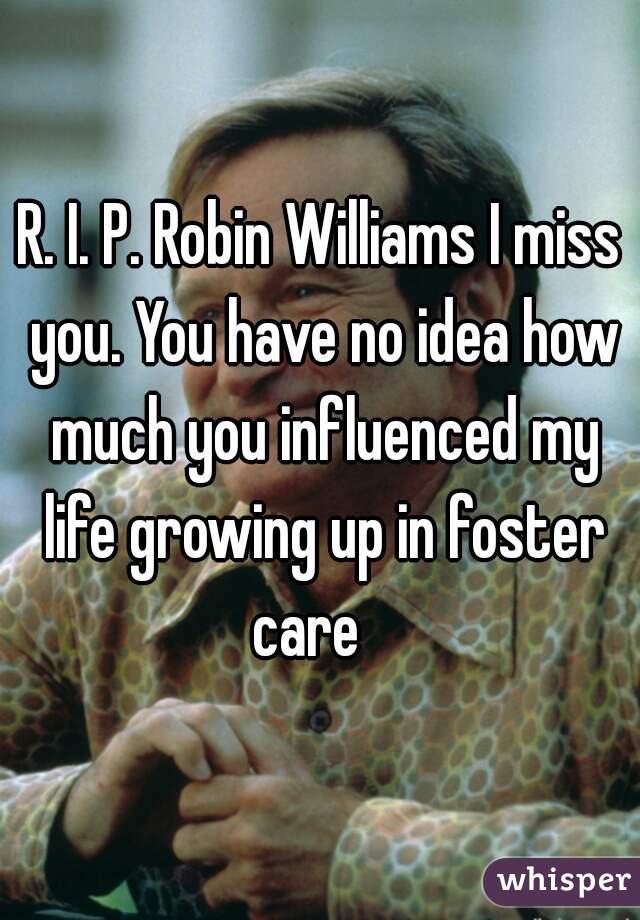 R. I. P. Robin Williams I miss you. You have no idea how much you influenced my life growing up in foster care

whisper